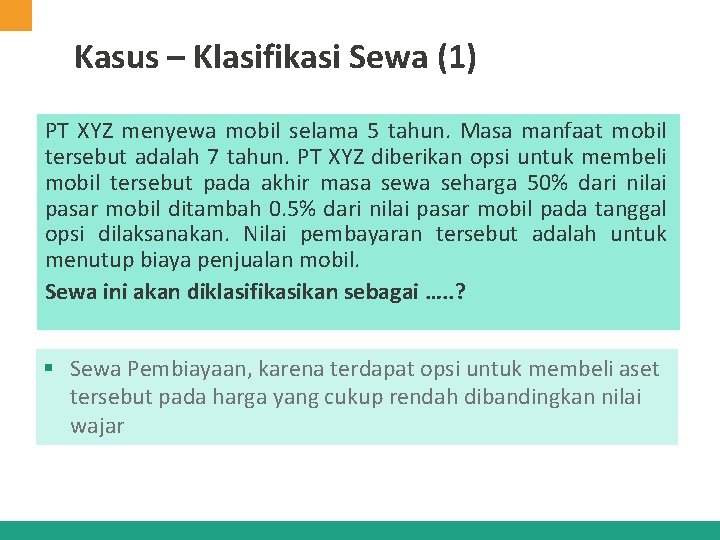 Kasus – Klasifikasi Sewa (1)

PT XYZ menyewa mobil selama 5 tahun. Masa manfaat mobil tersebut adalah 7 tahun. PT XYZ diberikan opsi untuk membeli mobil tersebut pada akhir masa sewa seharga 50% dari nilai pasar mobil ditambah 0.5% dari nilai pasar mobil pada tanggal opsi dilaksanakan. Nilai pembayaran tersebut adalah untuk menutup biaya penjualan mobil.

Sewa ini akan diklasifikasikan sebagai …..?

▪ Sewa Pembiayaan, karena terdapat opsi untuk membeli aset tersebut pada harga yang cukup rendah dibandingkan nilai wajar